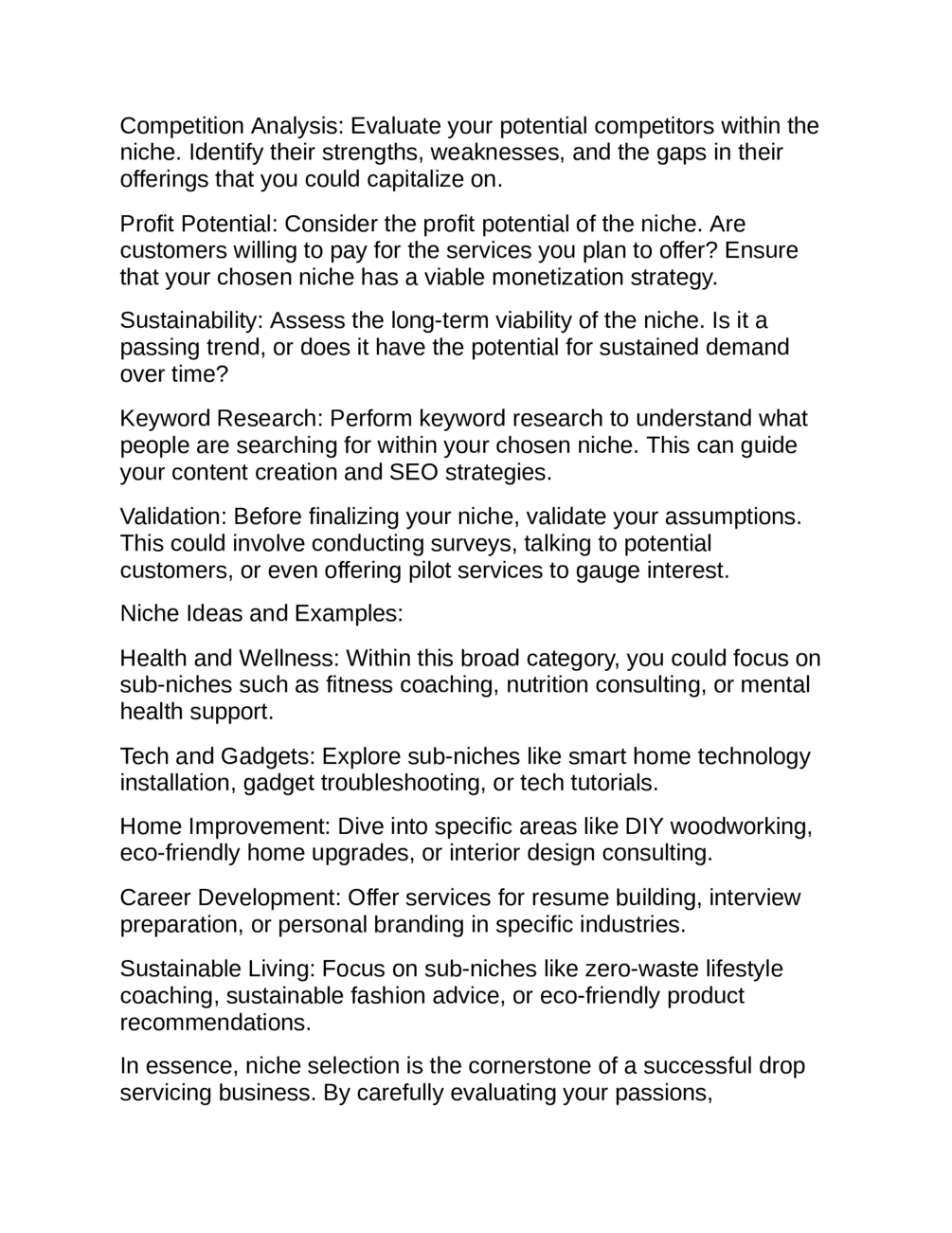 Competition Analysis: Evaluate your potential competitors within the niche. Identify their strengths, weaknesses, and the gaps in their offerings that you could capitalize on.

Profit Potential: Consider the profit potential of the niche. Are customers willing to pay for the services you plan to offer? Ensure that your chosen niche has a viable monetization strategy.

Sustainability: Assess the long-term viability of the niche. Is it a passing trend, or does it have the potential for sustained demand over time?

Keyword Research: Perform keyword research to understand what people are searching for within your chosen niche. This can guide your content creation and SEO strategies.

Validation: Before finalizing your niche, validate your assumptions. This could involve conducting surveys, talking to potential customers, or even offering pilot services to gauge interest.

Niche Ideas and Examples:

Health and Wellness: Within this broad category, you could focus on sub-niches such as fitness coaching, nutrition consulting, or mental health support.

Tech and Gadgets: Explore sub-niches like smart home technology installation, gadget troubleshooting, or tech tutorials.

Home Improvement: Dive into specific areas like DIY woodworking, eco-friendly home upgrades, or interior design consulting.

Career Development: Offer services for resume building, interview preparation, or personal branding in specific industries.

Sustainable Living: Focus on sub-niches like zero-waste lifestyle coaching, sustainable fashion advice, or eco-friendly product recommendations.

In essence, niche selection is the cornerstone of a successful drop servicing business. By carefully evaluating your passions,